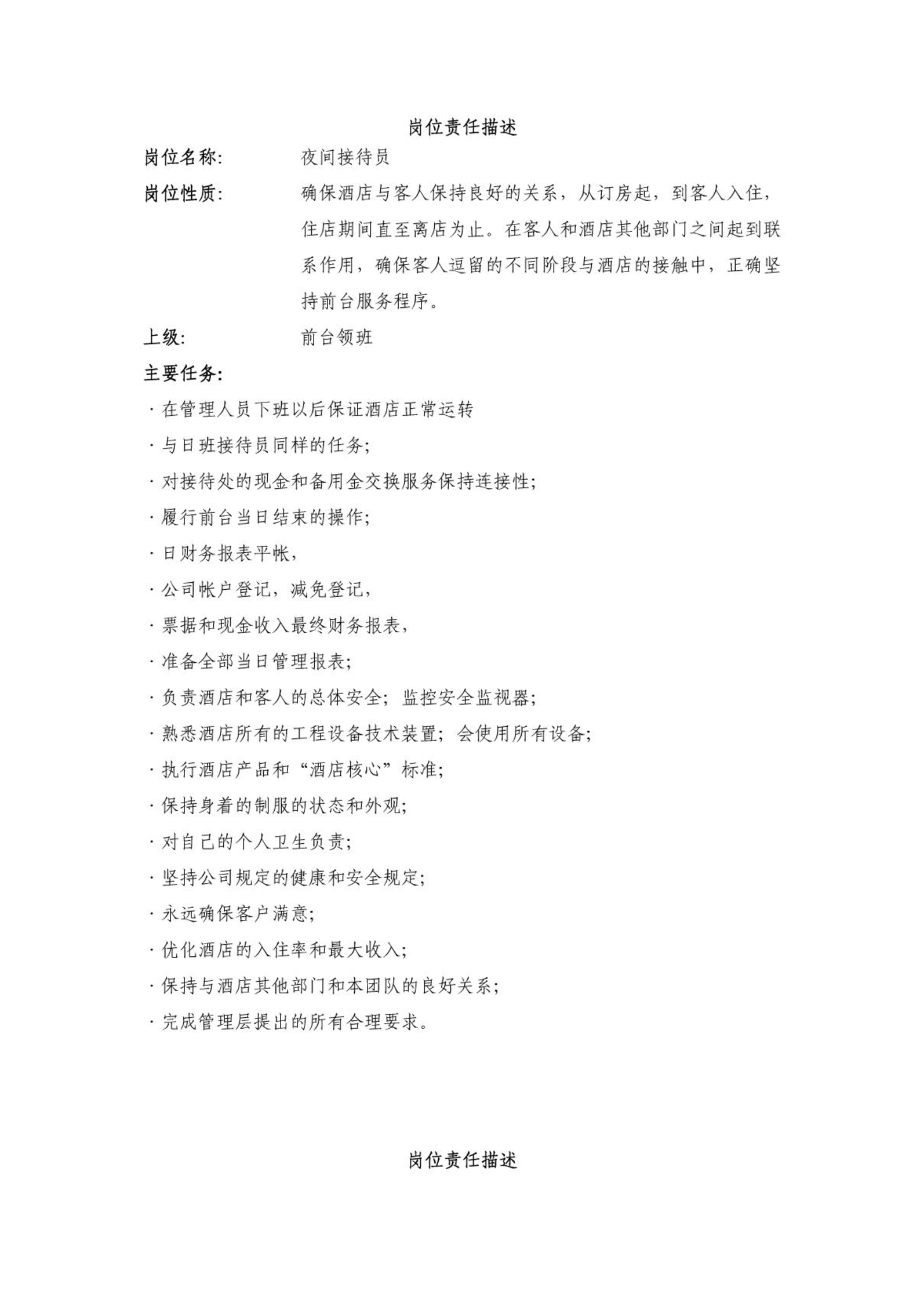 岗位责任描述

岗位名称: 夜间接待员

岗位性质: 确保酒店与客人保持良好的关系，从订房起，到客人入住，住店期间直至离店为止。在客人和酒店其他部门之间起到联系作用，确保客人逗留的不同阶段与酒店的接触中，正确坚持前台服务程序。

上级: 前台领班

主要任务:

· 在管理人员下班以后保证酒店正常运转

· 与日班接待员同样的任务;

· 对接待处的现金和备用金交换服务保持连接性;

· 履行前台当日结束的操作;

· 日财务报表平帐,

· 公司帐户登记，减免登记,

· 票据和现金收入最终财务报表,

· 准备全部当日管理报表;

· 负责酒店和客人的总体安全; 监控安全监视器;

· 熟悉酒店所有的工程设备技术装置; 会使用所有设备;

· 执行酒店产品和“酒店核心”标准;

· 保持身着的制服的状态和外观;

· 对自己的个人卫生负责;

· 坚持公司规定的健康和安全规定;

· 永远确保客户满意;

· 优化酒店的入住率和最大收入;

· 保持与酒店其他部门和本团队的良好关系;

· 完成管理层提出的所有合理要求。

岗位责任描述